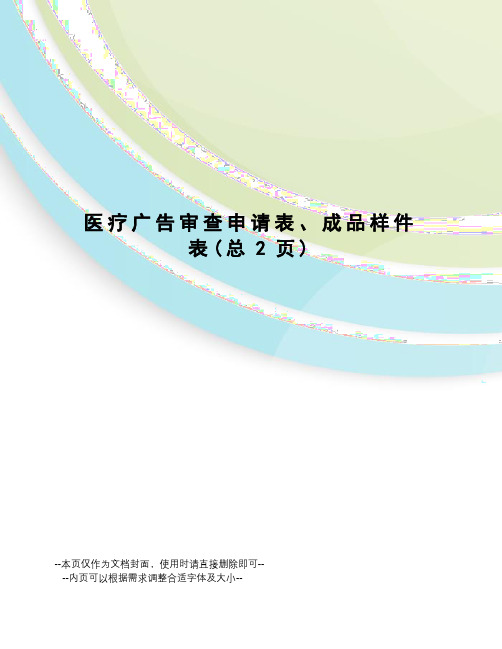 医疗广告审查申请表、成品样件表（总 2 页）

--本页仅作为文档封面，使用时请直接删除即可--
--内页可以根据需求调整合适字体及大小--